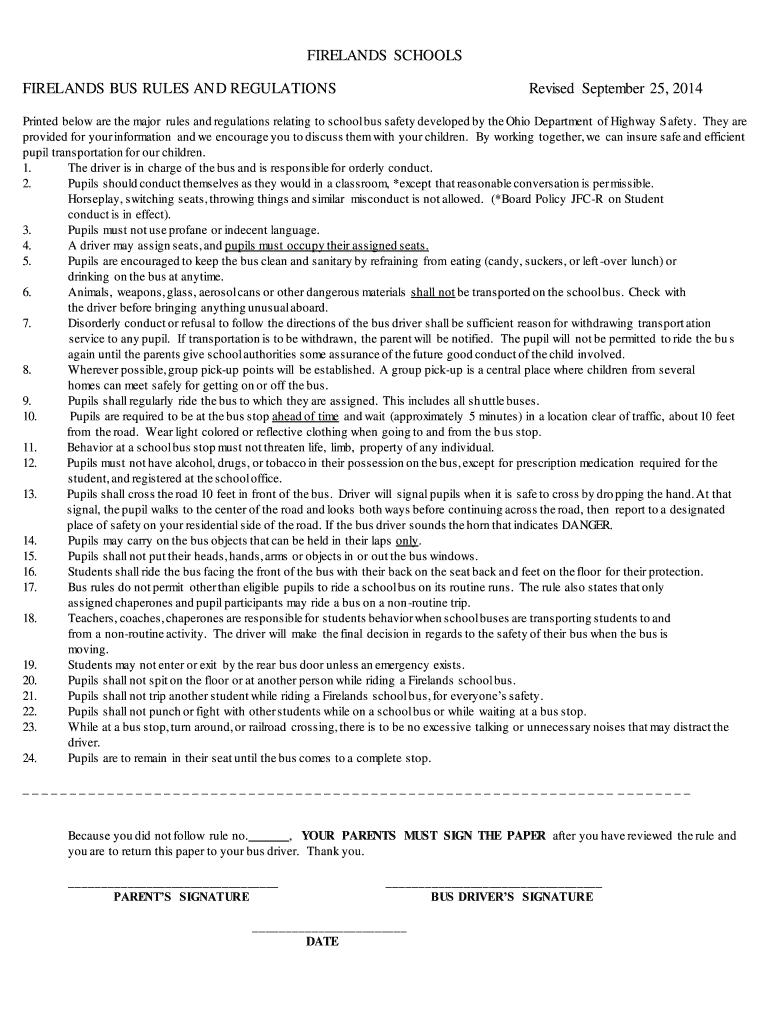 FIRELANDS SCHOOLS

FIRELANDS BUS RULES AND REGULATIONS Revised September 25, 2014

Printed below are the major rules and regulations relating to school bus safety developed by the Ohio Department of Highway Safety. They are provided for your information and we encourage you to discuss them with your children. By working together, we can insure safe and efficient pupil transportation for our children.

1. The driver is in charge of the bus and is responsible for orderly conduct.
2. Pupils should conduct themselves as they would in a classroom, *except that reasonable conversation is permissible. Horseplay, switching seats, throwing things and similar misconduct is not allowed. (*Board Policy JFC-R on Student conduct is in effect).
3. Pupils must not use profane or indecent language.
4. A driver may assign seats, and pupils must occupy their assigned seats.
5. Pupils are encouraged to keep the bus clean and sanitary by refraining from eating (candy, suckers, or left-over lunch) or drinking on the bus at anytime.
6. Animals, weapons, glass, aerosol cans or other dangerous materials shall not be transported on the school bus. Check with the driver before bringing anything unusual aboard.
7. Disorderly conduct or refusal to follow the directions of the bus driver shall be sufficient reason for withdrawing transportation service to any pupil. If transportation is to be withdrawn, the parent will be notified. The pupil will not be permitted to ride the bus again until the parents give school authorities some assurance of the future good conduct of the child involved.
8. Wherever possible, group pick-up points will be established. A group pick-up is a central place where children from several homes can meet safely for getting on or off the bus.
9. Pupils shall regularly ride the bus to which they are assigned. This includes all shuttle buses.
10. Pupils are required to be at the bus stop ahead of time and wait (approximately 5 minutes) in a location clear of traffic, about 10 feet from the road. Wear light colored or reflective clothing when going to and from the bus stop.
11. Behavior at a school bus stop must not threaten life, limb, property of any individual.
12. Pupils must not have alcohol, drugs, or tobacco in their possession on the bus, except for prescription medication required for the student, and registered at the school office.
13. Pupils shall cross the road 10 feet in front of the bus. Driver will signal pupils when it is safe to cross by dropping the hand. At that signal, the pupil walks to the center of the road and looks both ways before continuing across the road, then report to a designated place of safety on your residential side of the road. If the bus driver sounds the horn that indicates DANGER.
14. Pupils may carry on the bus objects that can be held in their laps only.
15. Pupils shall not put their heads, hands, arms or objects in or out the bus windows.
16. Students shall ride the bus facing the front of the bus with their back on the seat back and feet on the floor for their protection.
17. Bus rules do not permit other than eligible pupils to ride a school bus on its routine runs. The rule also states that only assigned chaperones and pupil participants may ride a bus on a non-routine trip.
18. Teachers, coaches, chaperones are responsible for students behavior when school buses are transporting students to and from a non-routine activity. The driver will make the final decision in regards to the safety of their bus when the bus is moving.
19. Students may not enter or exit by the rear bus door unless an emergency exists.
20. Pupils shall not spit on the floor or at another person while riding a Firelands school bus.
21. Pupils shall not trip another student while riding a Firelands school bus, for everyone's safety.
22. Pupils shall not punch or fight with other students while on a school bus or while waiting at a bus stop.
23. While at a bus stop, turn around, or railroad crossing, there is to be no excessive talking or unnecessary noises that may distract the driver.
24. Pupils are to remain in their seat until the bus comes to a complete stop.

Because you did not follow rule no.______, YOUR PARENTS MUST SIGN THE PAPER after you have reviewed the rule and you are to return this paper to your bus driver. Thank you.

PARENT'S SIGNATURE BUS DRIVER'S SIGNATURE

DATE